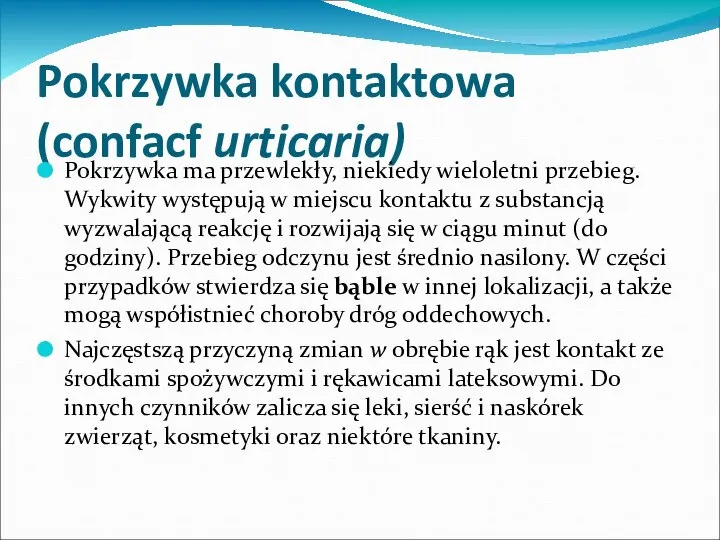 Pokrzywka kontaktowa (confacf urticaria)

Pokrzywka ma przewlekły, niekiedy wieloletni przebieg. Wykwity występują w miejscu kontaktu z substancją wyzwalającą reakcję i rozwijają się w ciągu minut (do godziny). Przebieg odczynu jest średnio nasilony. W części przypadków stwierdza się bąble w innej lokalizacji, a także mogą współistnieć choroby dróg oddechowych.

Najczęstszą przyczyną zmian w obrębie rąk jest kontakt ze środkami spożywczymi i rękawicami lateksowymi. Do innych czynników zalicza się leki, sierść i naskórek zwierząt, kosmetyki oraz niektóre tkaniny.